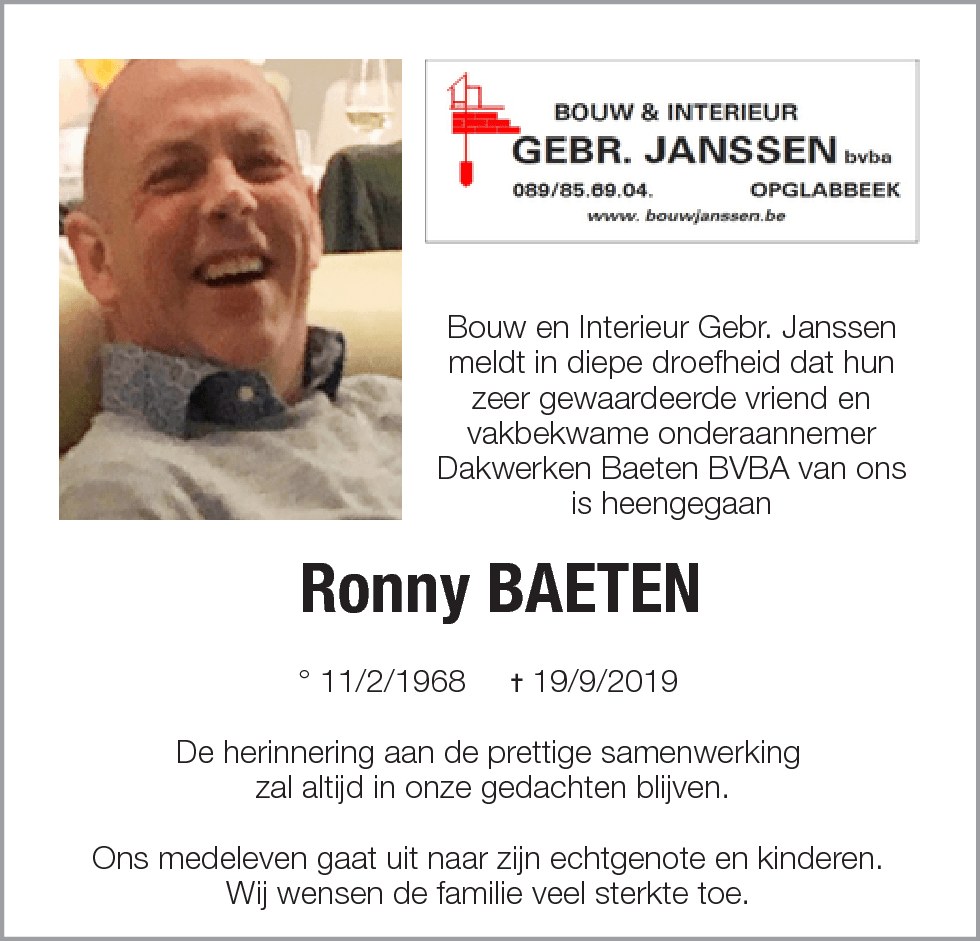 BOUW & INTERIEUR
GEBR. JANSSEN bvba
089/85.69.04. OPGLABBEEK
www. bouwjanssen.be

Bouw en Interieur Gebr. Janssen meldt in diepe droefheid dat hun zeer gewaardeerde vriend en vakbekwame onderaannemer Dakwerken Baeten BVBA van ons is heengegaan

Ronny BAETEN

° 11/2/1968 † 19/9/2019

De herinnering aan de prettige samenwerking zal altijd in onze gedachten blijven.

Ons medeleven gaat uit naar zijn echtgenote en kinderen. Wij wensen de familie veel sterkte toe.